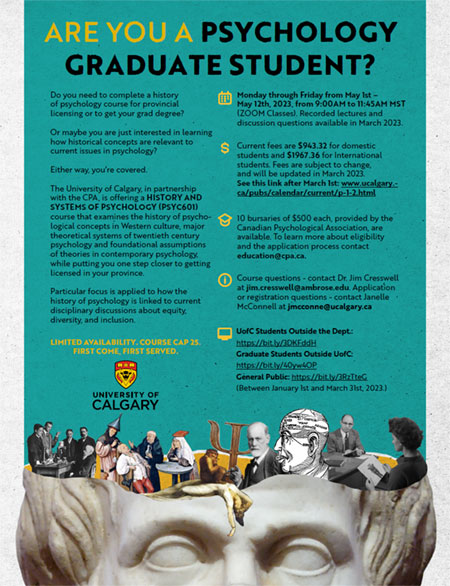 ARE YOU A PSYCHOLOGY GRADUATE STUDENT?

Do you need to complete a history of psychology course for provincial licensing or to get your grad degree?

Or maybe you are just interested in learning how historical concepts are relevant to current issues in psychology?

Either way, you're covered.

The University of Calgary, in partnership with the CPA, is offering a HISTORY AND SYSTEMS OF PSYCHOLOGY (PSYC601) course that examines the history of psychological concepts in Western culture, major theoretical systems of twentieth century psychology and foundational assumptions of theories in contemporary psychology, while putting you one step closer to getting licensed in your province.

Particular focus is applied to how the history of psychology is linked to current disciplinary discussions about equity, diversity, and inclusion.

LIMITED AVAILABILITY. COURSE CAP 25. FIRST COME, FIRST SERVED.

UNIVERSITY OF CALGARY

Monday through Friday from May 1st – May 12th, 2023, from 9:00AM to 11:45AM MST (ZOOM Classes). Recorded lectures and discussion questions available in March 2023.

Current fees are $943.32 for domestic students and $1967.36 for International students. Fees are subject to change, and will be updated in March 2023. See this link after March 1st: www.ucalgary.ca/pubs/calendar/current/p-1-2.html

10 bursaries of $500 each, provided by the Canadian Psychological Association, are available. To learn more about eligibility and the application process contact education@cpa.ca.

Course questions - contact Dr. Jim Cresswell at jim.cresswell@ambrose.edu. Application or registration questions - contact Janelle McConnell at jmcconne@ucalgary.ca

UofC Students Outside the Dept.: https://bit.ly/3DKFddH
Graduate Students Outside UofC: https://bit.ly/40yw4OP
General Public: https://bit.ly/3RzTteG
(Between January 1st and March 31st, 2023.)